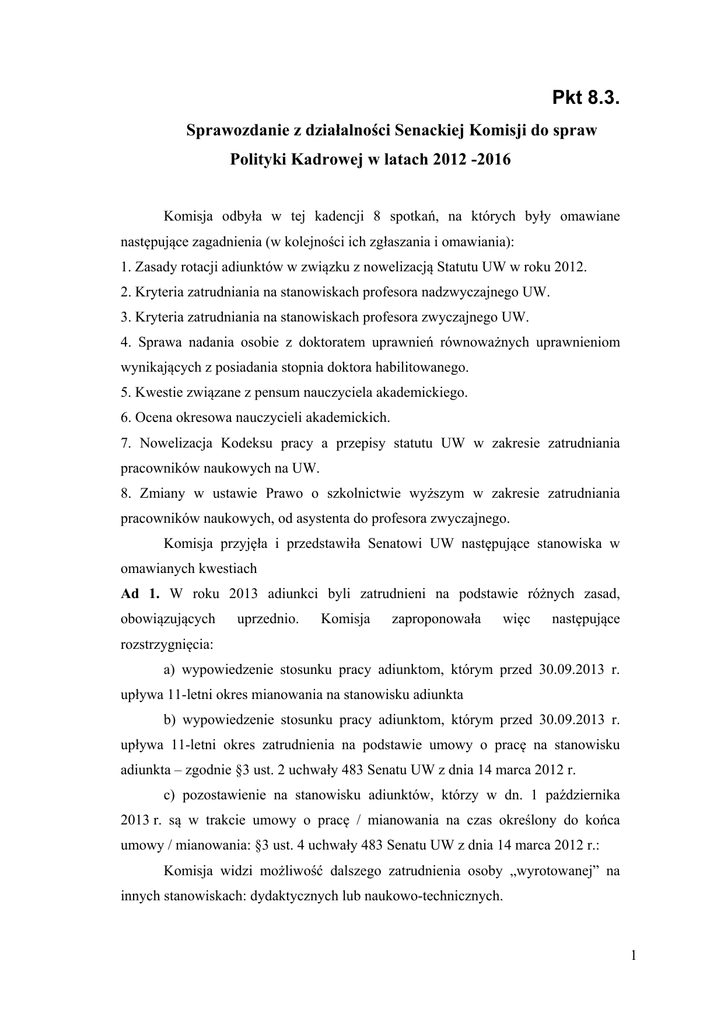 Pkt 8.3.

Sprawozdanie z działalności Senackiej Komisji do spraw Polityki Kadrowej w latach 2012 -2016

Komisja odbyła w tej kadencji 8 spotkań, na których były omawiane następujące zagadnienia (w kolejności ich zgłaszania i omawiania):
1. Zasady rotacji adiunktów w związku z nowelizacją Statutu UW w roku 2012.
2. Kryteria zatrudniania na stanowiskach profesora nadzwyczajnego UW.
3. Kryteria zatrudniania na stanowiskach profesora zwyczajnego UW.
4. Sprawa nadania osobie z doktoratem uprawnień równoważnych uprawnieniom wynikających z posiadania stopnia doktora habilitowanego.
5. Kwestie związane z pensum nauczyciela akademickiego.
6. Ocena okresowa nauczycieli akademickich.
7. Nowelizacja Kodeksu pracy a przepisy statutu UW w zakresie zatrudniania pracowników naukowych na UW.
8. Zmiany w ustawie Prawo o szkolnictwie wyższym w zakresie zatrudniania pracowników naukowych, od asystenta do profesora zwyczajnego.

Komisja przyjęła i przedstawiła Senatowi UW następujące stanowiska w omawianych kwestiach

Ad 1. W roku 2013 adiunkci byli zatrudnieni na podstawie różnych zasad, obowiązujących uprzednio. Komisja zaproponowała więc następujące rozstrzygnięcia:

a) wypowiedzenie stosunku pracy adiunktom, którym przed 30.09.2013 r. upływa 11-letni okres mianowania na stanowisku adiunkta

b) wypowiedzenie stosunku pracy adiunktom, którym przed 30.09.2013 r. upływa 11-letni okres zatrudnienia na podstawie umowy o pracę na stanowisku adiunkta – zgodnie §3 ust. 2 uchwały 483 Senatu UW z dnia 14 marca 2012 r.

c) pozostawienie na stanowisku adiunktów, którzy w dn. 1 października 2013 r. są w trakcie umowy o pracę / mianowania na czas określony do końca umowy / mianowania: §3 ust. 4 uchwały 483 Senatu UW z dnia 14 marca 2012 r.:

Komisja widzi możliwość dalszego zatrudnienia osoby „wyrotowanej” na innych stanowiskach: dydaktycznych lub naukowo-technicznych.

1